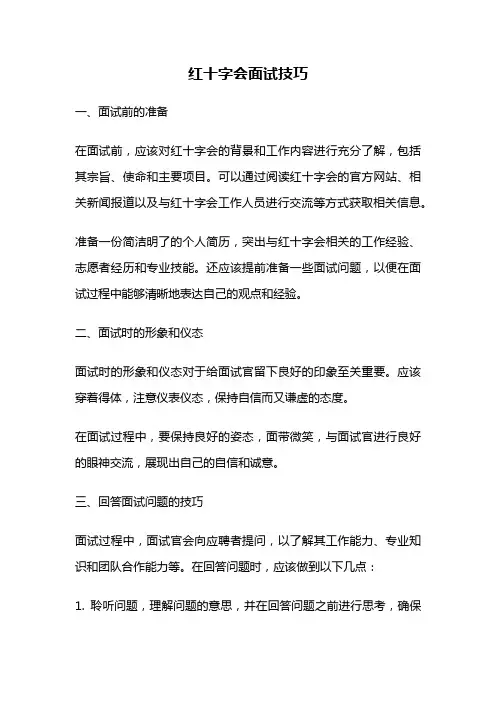 红十字会面试技巧

一、面试前的准备

在面试前，应该对红十字会的背景和工作内容进行充分了解，包括其宗旨、使命和主要项目。可以通过阅读红十字会的官方网站、相关新闻报道以及与红十字会工作人员进行交流等方式获取相关信息。

准备一份简洁明了的个人简历，突出与红十字会相关的工作经验、志愿者经历和专业技能。还应该提前准备一些面试问题，以便在面试过程中能够清晰地表达自己的观点和经验。

二、面试时的形象和仪态

面试时的形象和仪态对于给面试官留下良好的印象至关重要。应该穿着得体，注意仪表仪态，保持自信而又谦虚的态度。

在面试过程中，要保持良好的姿态，面带微笑，与面试官进行良好的眼神交流，展现出自己的自信和诚意。

三、回答面试问题的技巧

面试过程中，面试官会向应聘者提问，以了解其工作能力、专业知识和团队合作能力等。在回答问题时，应该做到以下几点：

1. 聆听问题，理解问题的意思，并在回答问题之前进行思考，确保